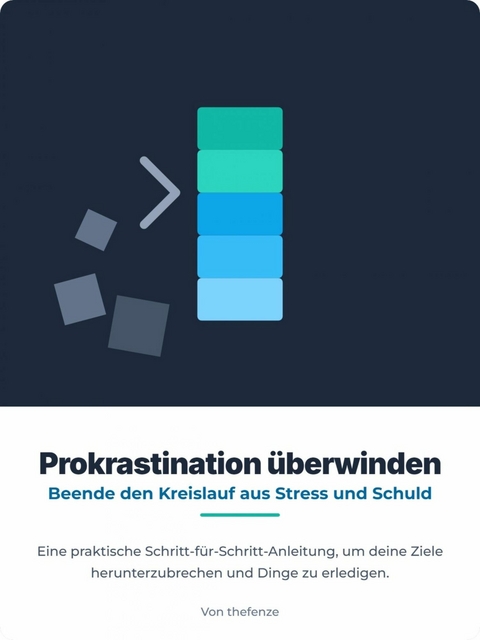 Prokrastination überwinden

Beende den Kreislauf aus Stress und Schuld

Eine praktische Schritt-für-Schritt-Anleitung, um deine Ziele herunterzubrechen und Dinge zu erledigen.

Von thefenze